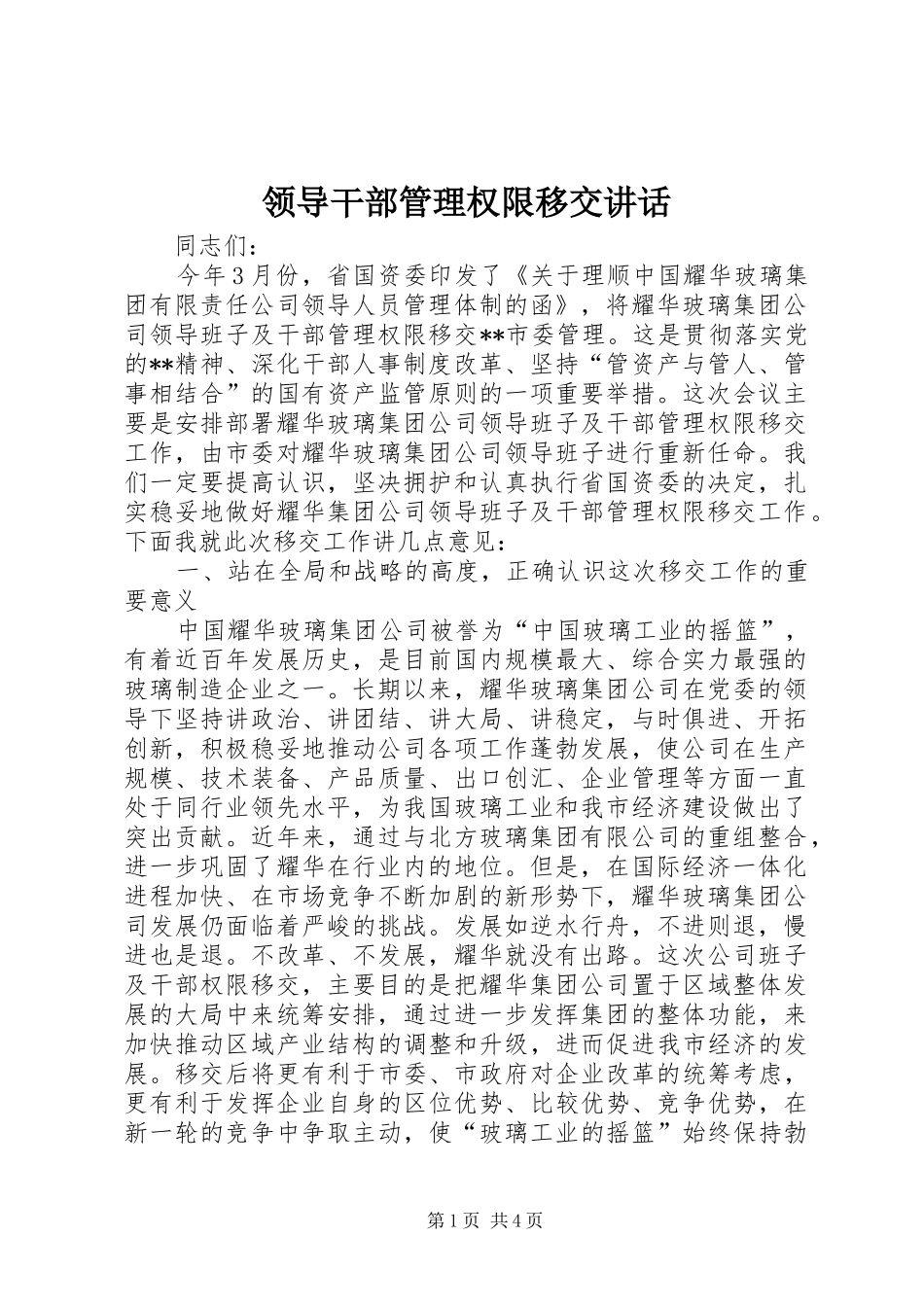 领导干部管理权限移交讲话

同志们：

今年3月份，省国资委印发了《关于理顺中国耀华玻璃集团有限责任公司领导人员管理体制的函》，将耀华玻璃集团公司领导班子及干部管理权限移交**市委管理。这是贯彻落实党的**精神、深化干部人事制度改革、坚持“管资产与管人、管事相结合”的国有资产监管原则的一项重要举措。这次会议主要是安排部署耀华玻璃集团公司领导班子及干部管理权限移交工作，由市委对耀华玻璃集团公司领导班子进行重新任命。我们一定要提高认识，坚决拥护和认真执行省国资委的决定，扎实稳妥地做好耀华集团公司领导班子及干部管理权限移交工作。下面我就此次移交工作讲几点意见：

一、站在全局和战略的高度，正确认识这次移交工作的重要意义

中国耀华玻璃集团公司被誉为“中国玻璃工业的摇篮”，有着近百年发展历史，是目前国内规模最大、综合实力最强的玻璃制造企业之一。长期以来，耀华玻璃集团公司在党委的领导下坚持讲政治、讲团结、讲大局、讲稳定，与时俱进、开拓创新，积极稳妥地推动公司各项工作蓬勃发展，使公司在生产规模、技术装备、产品质量、出口创汇、企业管理等方面一直处于同行业领先水平，为我国玻璃工业和我市经济建设做出了突出贡献。近年来，通过与北方玻璃集团有限公司的重组整合，进一步巩固了耀华在行业内的地位。但是，在国际经济一体化进程加快、在市场竞争不断加剧的新形势下，耀华玻璃集团公司发展仍面临着严峻的挑战。发展如逆水行舟，不进则退，慢进也是退。不改革、不发展，耀华就没有出路。这次公司班子及干部权限移交，主要目的是把耀华集团公司置于区域整体发展的大局中来统筹安排，通过进一步发挥集团的整体功能，来加快推动区域产业结构的调整和升级，进而促进我市经济的发展。移交后将更有利于市委、市政府对企业改革的统筹考虑，更有利于发挥企业自身的区位优势、比较优势、竞争优势，在新一轮的竞争中争取主动，使“玻璃工业的摇篮”始终保持勃

第1页 共4页